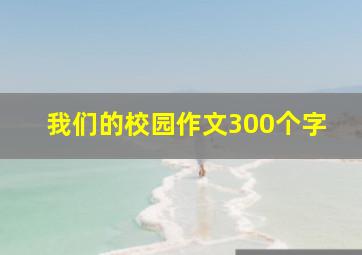 我们的校园作文300个字